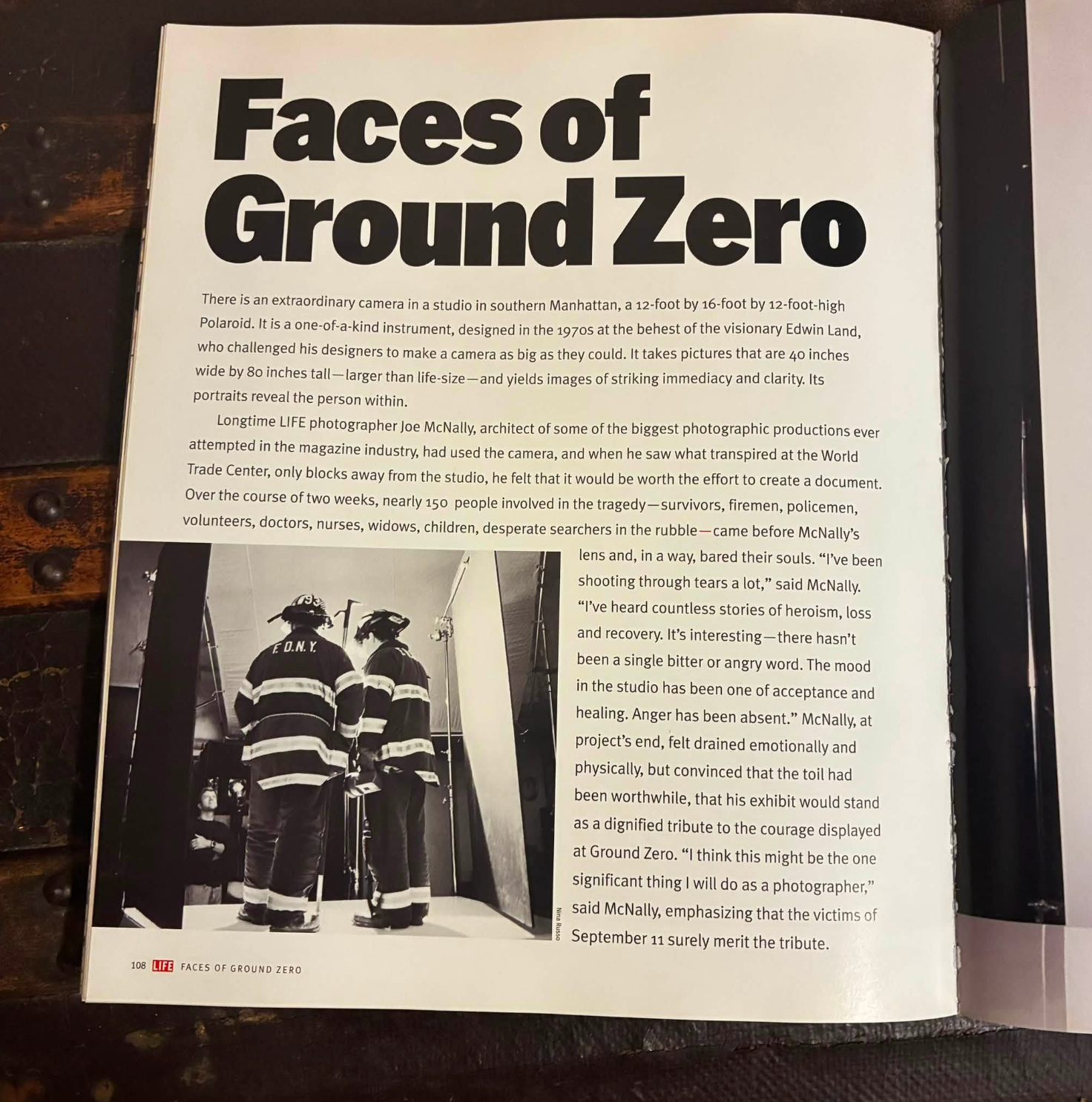 Faces of Ground Zero

There is an extraordinary camera in a studio in southern Manhattan, a 12-foot by 16-foot by 12-foot-high Polaroid. It is a one-of-a-kind instrument, designed in the 1970s at the behest of the visionary Edwin Land, who challenged his designers to make a camera as big as they could. It takes pictures that are 40 inches wide by 80 inches tall—larger than life-size—and yields images of striking immediacy and clarity. Its portraits reveal the person within.

Longtime LIFE photographer Joe McNally, architect of some of the biggest photographic productions ever attempted in the magazine industry, had used the camera, and when he saw what transpired at the World Trade Center, only blocks away from the studio, he felt that it would be worth the effort to create a document. Over the course of two weeks, nearly 150 people involved in the tragedy—survivors, firemen, policemen, volunteers, doctors, nurses, widows, children, desperate searchers in the rubble—came before McNally's lens and, in a way, bared their souls. "I've been shooting through tears a lot," said McNally. "I've heard countless stories of heroism, loss and recovery. It's interesting—there hasn't been a single bitter or angry word. The mood in the studio has been one of acceptance and healing. Anger has been absent." McNally, at project's end, felt drained emotionally and physically, but convinced that the toil had been worthwhile, that his exhibit would stand as a dignified tribute to the courage displayed at Ground Zero. "I think this might be the one significant thing I will do as a photographer," said McNally, emphasizing that the victims of September 11 surely merit the tribute.

F.D.N.Y.

Nina Russo

108 LIFE FACES OF GROUND ZERO